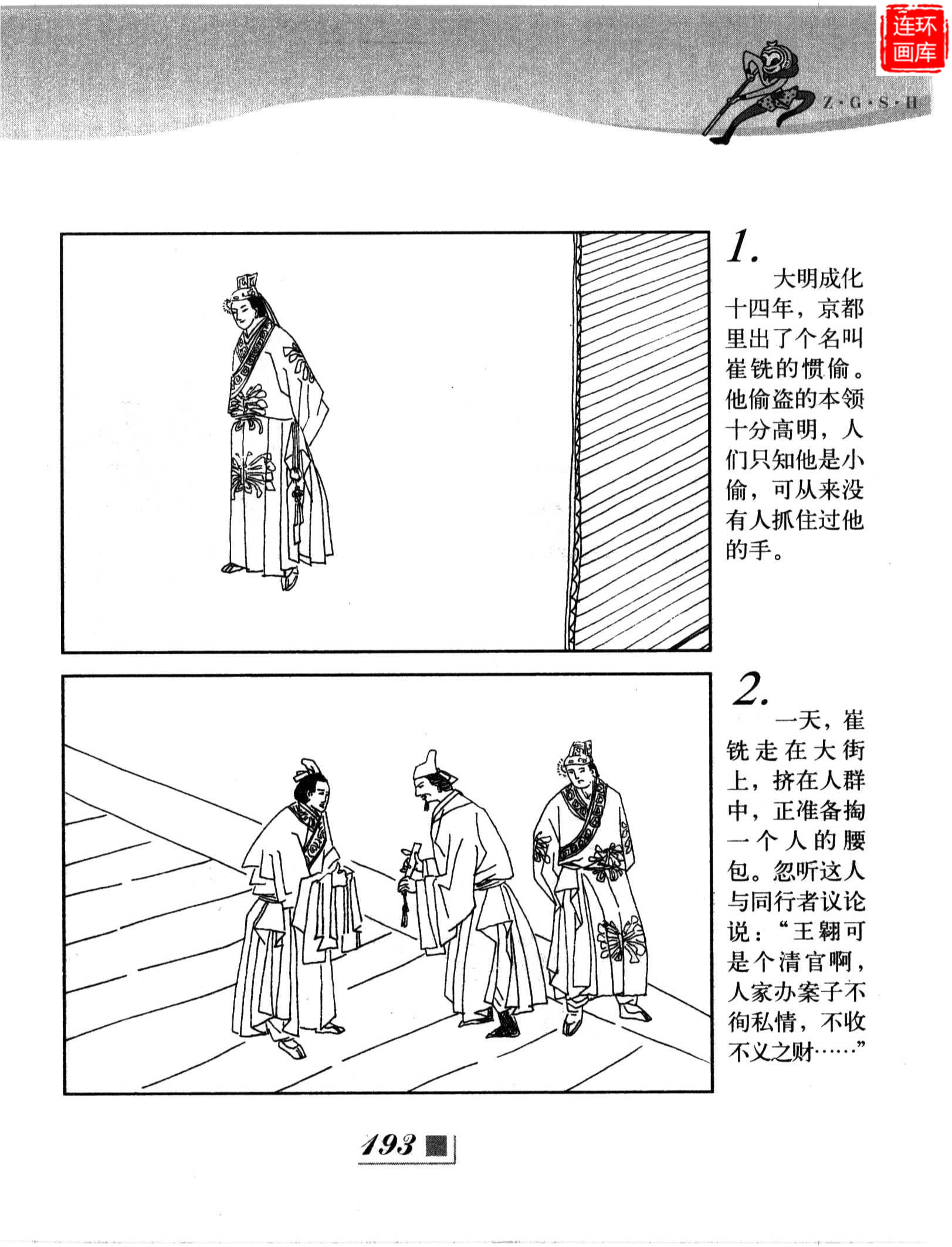 连环画库

Z·G·S·H

1.
大明成化十四年，京都里出了个名叫崔铣的惯偷。他偷盗的本领十分高明，人们只知他是小偷，可从来没有人抓住过他的手。

2.
一天，崔铣走在大街上，挤在人群中，正准备掏一个人的腰包。忽听这人与同行者议论说：“王翱可是个清官啊，人家办案子不徇私情，不收不义之财……”

193